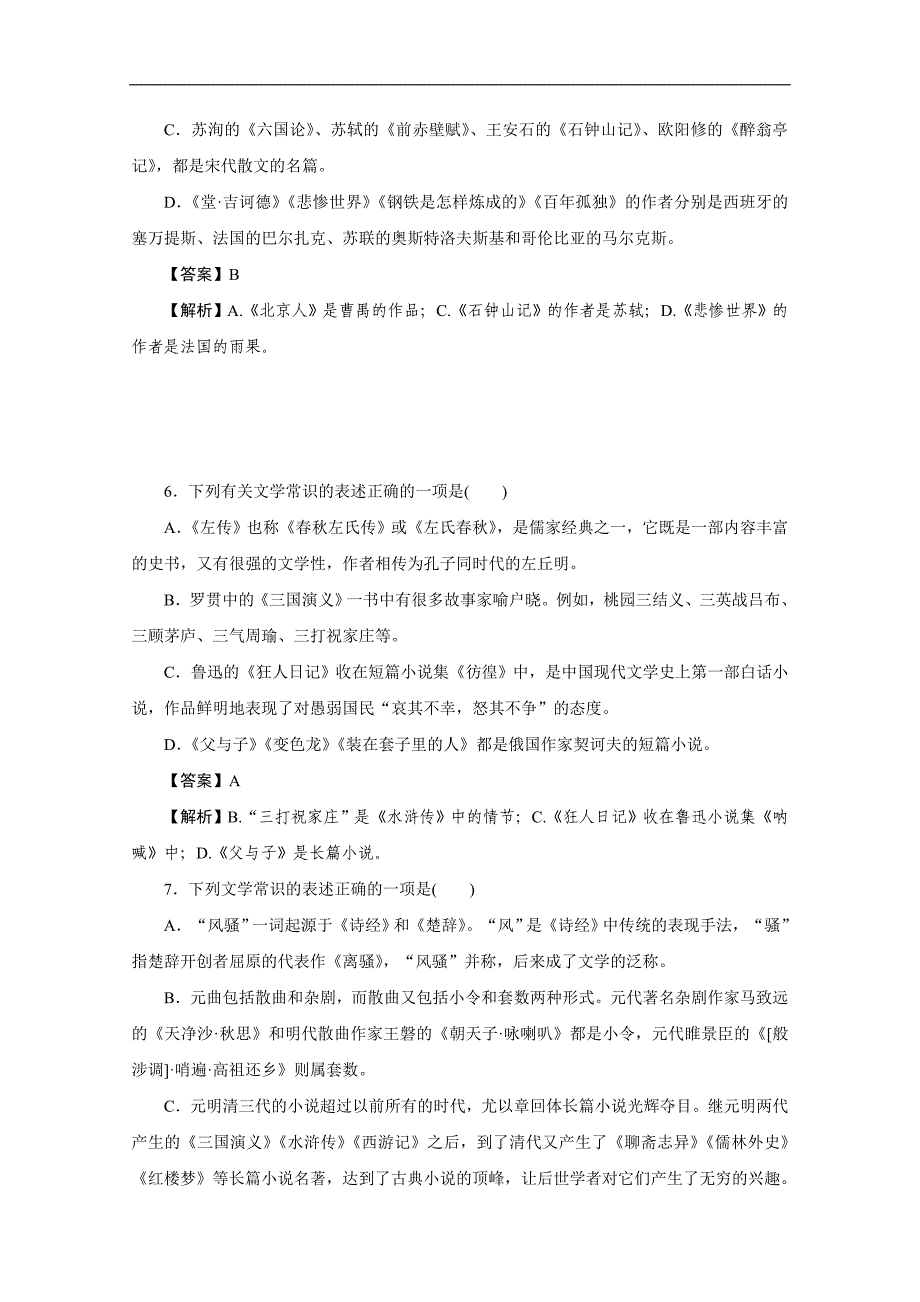 C．苏洵的《六国论》、苏轼的《前赤壁赋》、王安石的《石钟山记》、欧阳修的《醉翁亭记》，都是宋代散文的名篇。

D．《堂·吉诃德》《悲惨世界》《钢铁是怎样炼成的》《百年孤独》的作者分别是西班牙的塞万提斯、法国的巴尔扎克、苏联的奥斯特洛夫斯基和哥伦比亚的马尔克斯。

【答案】B

【解析】A.《北京人》是曹禺的作品；C.《石钟山记》的作者是苏轼；D.《悲惨世界》的作者是法国的雨果。

6．下列有关文学常识的表述正确的一项是(　　)

A．《左传》也称《春秋左氏传》或《左氏春秋》，是儒家经典之一，它既是一部内容丰富的史书，又有很强的文学性，作者相传为孔子同时代的左丘明。

B．罗贯中的《三国演义》一书中有很多故事家喻户晓。例如，桃园三结义、三英战吕布、三顾茅庐、三气周瑜、三打祝家庄等。

C．鲁迅的《狂人日记》收在短篇小说集《彷徨》中，是中国现代文学史上第一部白话小说，作品鲜明地表现了对愚弱国民“哀其不幸，怒其不争”的态度。

D．《父与子》《变色龙》《装在套子里的人》都是俄国作家契诃夫的短篇小说。

【答案】A

【解析】B.“三打祝家庄”是《水浒传》中的情节；C.《狂人日记》收在鲁迅小说集《呐喊》中；D.《父与子》是长篇小说。

7．下列文学常识的表述正确的一项是(　　)

A．“风骚”一词起源于《诗经》和《楚辞》。“风”是《诗经》中传统的表现手法，“骚”指楚辞开创者屈原的代表作《离骚》，“风骚”并称，后来成了文学的泛称。

B．元曲包括散曲和杂剧，而散曲又包括小令和套数两种形式。元代著名杂剧作家马致远的《天净沙·秋思》和明代散曲作家王磐的《朝天子·咏喇叭》都是小令，元代睢景臣的《[般涉调]·哨遍·高祖还乡》则属套数。

C．元明清三代的小说超过以前所有的时代，尤以章回体长篇小说光辉夺目。继元明两代产生的《三国演义》《水浒传》《西游记》之后，到了清代又产生了《聊斋志异》《儒林外史》《红楼梦》等长篇小说名著，达到了古典小说的顶峰，让后世学者对它们产生了无穷的兴趣。